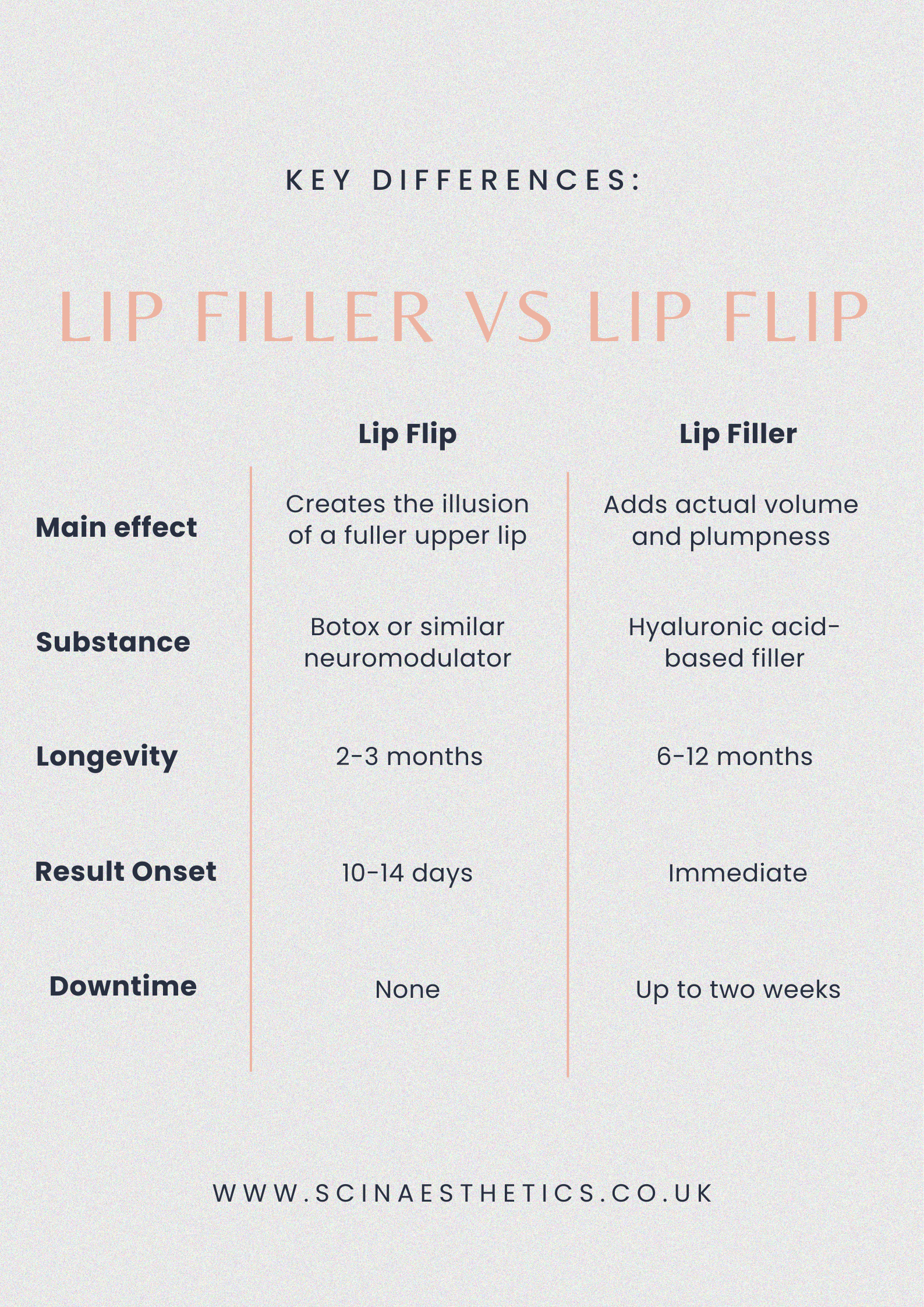 KEY DIFFERENCES:

LIP FILLER VS LIP FLIP

|  | Lip Flip | Lip Filler |
|---|---|---|
| Main effect | Creates the illusion of a fuller upper lip | Adds actual volume and plumpness |
| Substance | Botox or similar neuromodulator | Hyaluronic acid-based filler |
| Longevity | 2-3 months | 6-12 months |
| Result Onset | 10-14 days | Immediate |
| Downtime | None | Up to two weeks |

WWW.SCINAESTHETICS.CO.UK